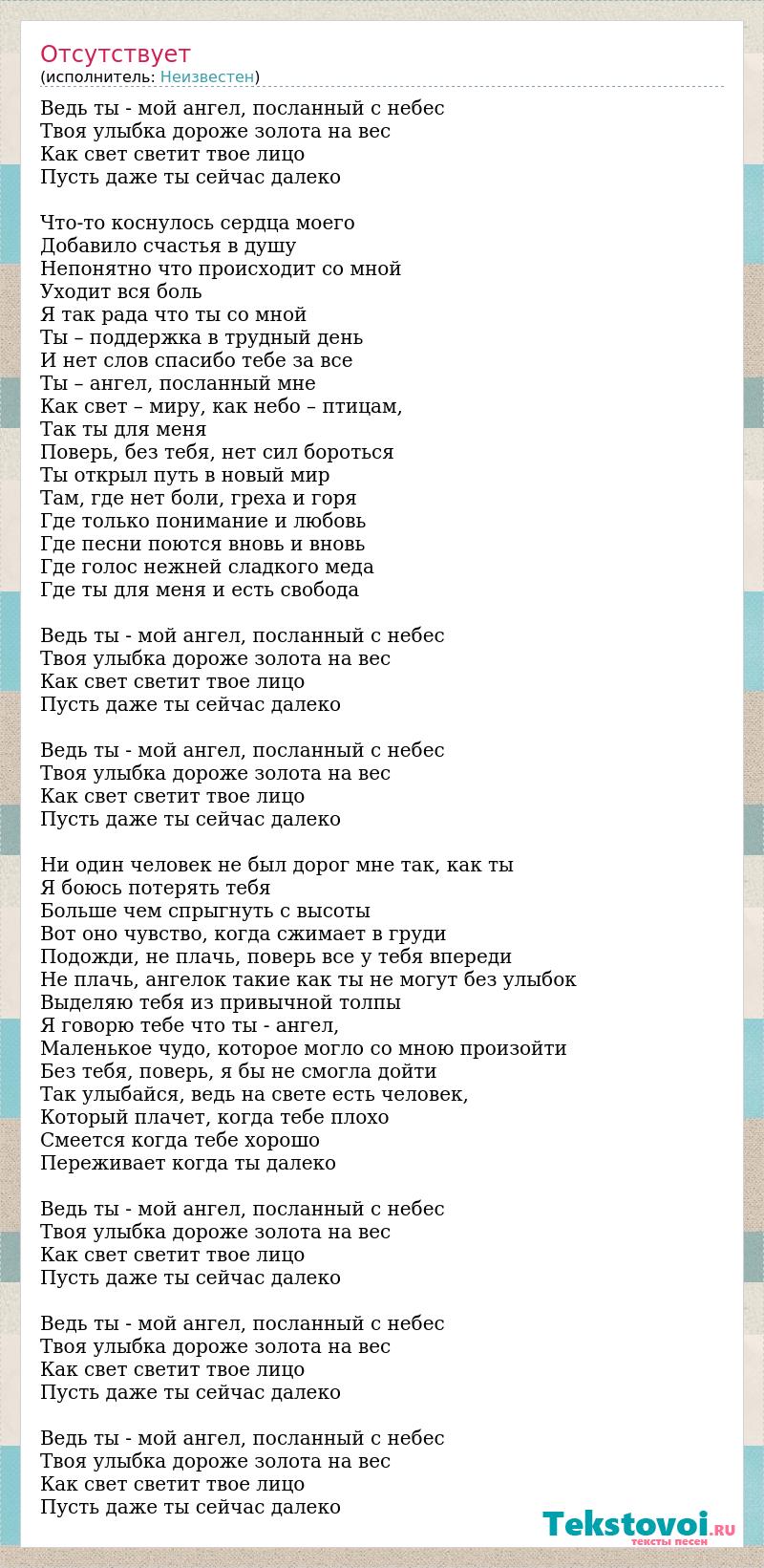 Отсутствует
(исполнитель: Неизвестен)

Ведь ты - мой ангел, посланный с небес
Твоя улыбка дороже золота на вес
Как свет светит твое лицо
Пусть даже ты сейчас далеко

Что-то коснулось сердца моего
Добавило счастья в душу
Непонятно что происходит со мной
Уходит вся боль
Я так рада что ты со мной
Ты – поддержка в трудный день
И нет слов спасибо тебе за все
Ты – ангел, посланный мне
Как свет – миру, как небо – птицам,
Так ты для меня
Поверь, без тебя, нет сил бороться
Ты открыл путь в новый мир
Там, где нет боли, греха и горя
Где только понимание и любовь
Где песни поются вновь и вновь
Где голос нежней сладкого меда
Где ты для меня и есть свобода

Ведь ты - мой ангел, посланный с небес
Твоя улыбка дороже золота на вес
Как свет светит твое лицо
Пусть даже ты сейчас далеко

Ведь ты - мой ангел, посланный с небес
Твоя улыбка дороже золота на вес
Как свет светит твое лицо
Пусть даже ты сейчас далеко

Ни один человек не был дорог мне так, как ты
Я боюсь потерять тебя
Больше чем спрыгнуть с высоты
Вот оно чувство, когда сжимает в груди
Подожди, не плачь, поверь все у тебя впереди
Не плачь, ангелок такие как ты не могут без улыбок
Выделяю тебя из привычной толпы
Я говорю тебе что ты - ангел,
Маленькое чудо, которое могло со мною произойти
Без тебя, поверь, я бы не смогла дойти
Так улыбайся, ведь на свете есть человек,
Который плачет, когда тебе плохо
Смеется когда тебе хорошо
Переживает когда ты далеко

Ведь ты - мой ангел, посланный с небес
Твоя улыбка дороже золота на вес
Как свет светит твое лицо
Пусть даже ты сейчас далеко

Ведь ты - мой ангел, посланный с небес
Твоя улыбка дороже золота на вес
Как свет светит твое лицо
Пусть даже ты сейчас далеко

Ведь ты - мой ангел, посланный с небес
Твоя улыбка дороже золота на вес
Как свет светит твое лицо
Пусть даже ты сейчас далеко

Tekstovoi.RU
тексты песен